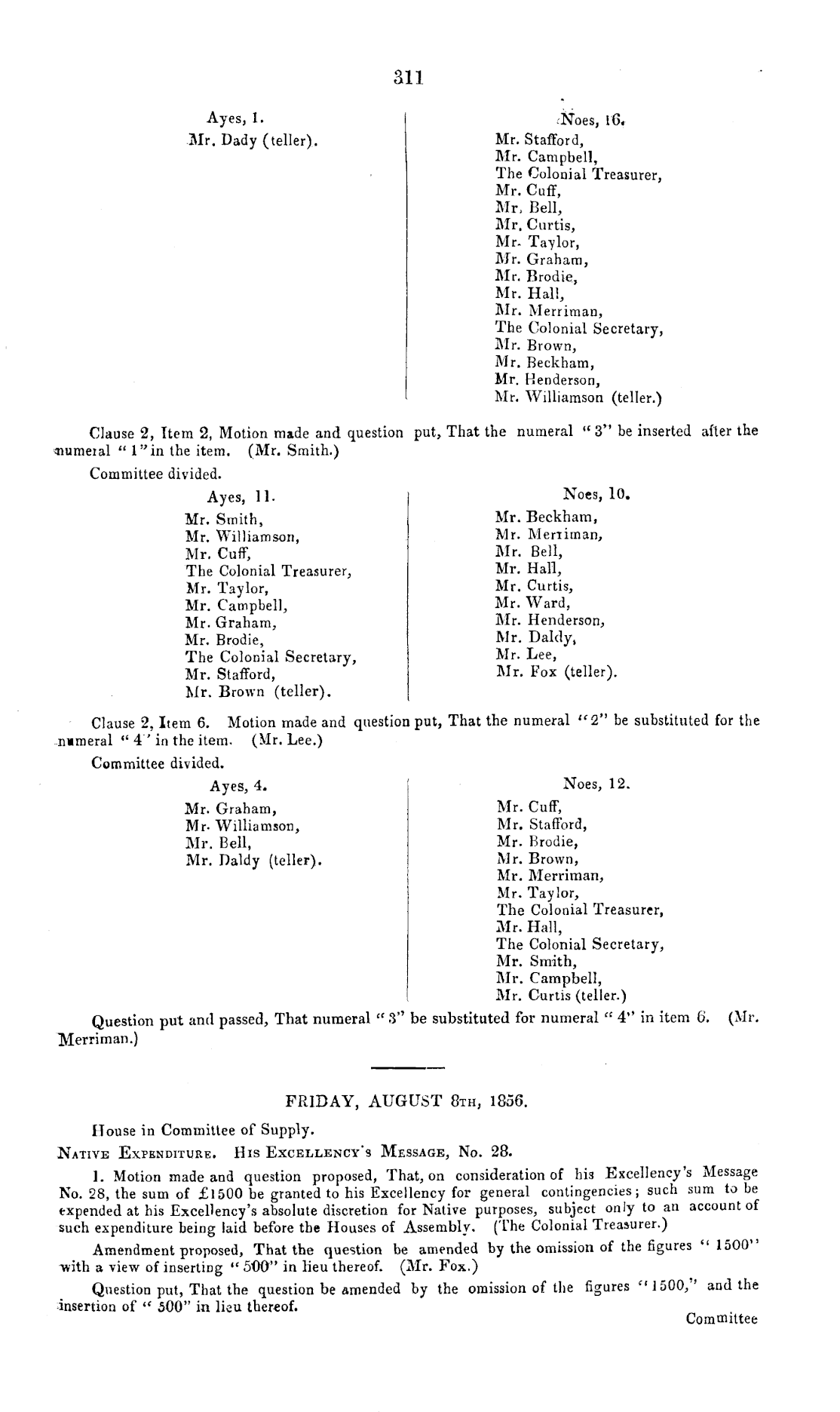 311

Ayes, 1.
Mr. Dady (teller).

Noes, 16.
Mr. Stafford,
Mr. Campbell,
The Colonial Treasurer,
Mr. Cuff,
Mr. Bell,
Mr. Curtis,
Mr. Taylor,
Mr. Graham,
Mr. Brodie,
Mr. Hall,
Mr. Merriman,
The Colonial Secretary,
Mr. Brown,
Mr. Beckham,
Mr. Henderson,
Mr. Williamson (teller.)

Clause 2, Item 2, Motion made and question put, That the numeral "3" be inserted after the numeral "1" in the item. (Mr. Smith.)

Committee divided.

Ayes, 11.
Mr. Smith,
Mr. Williamson,
Mr. Cuff,
The Colonial Treasurer,
Mr. Taylor,
Mr. Campbell,
Mr. Graham,
Mr. Brodie,
The Colonial Secretary,
Mr. Stafford,
Mr. Brown (teller).

Noes, 10.
Mr. Beckham,
Mr. Merriman,
Mr. Bell,
Mr. Hall,
Mr. Curtis,
Mr. Ward,
Mr. Henderson,
Mr. Daldy,
Mr. Lee,
Mr. Fox (teller).

Clause 2, Item 6. Motion made and question put, That the numeral "2" be substituted for the numeral "4" in the item. (Mr. Lee.)

Committee divided.

Ayes, 4.
Mr. Graham,
Mr. Williamson,
Mr. Bell,
Mr. Daldy (teller).

Noes, 12.
Mr. Cuff,
Mr. Stafford,
Mr. Brodie,
Mr. Brown,
Mr. Merriman,
Mr. Taylor,
The Colonial Treasurer,
Mr. Hall,
The Colonial Secretary,
Mr. Smith,
Mr. Campbell,
Mr. Curtis (teller.)

Question put and passed, That numeral "3" be substituted for numeral "4" in item 6. (Mr. Merriman.)

FRIDAY, AUGUST 8TH, 1856.

House in Committee of Supply.

NATIVE EXPENDITURE. HIS EXCELLENCY'S MESSAGE, No. 28.

1. Motion made and question proposed, That, on consideration of his Excellency's Message No. 28, the sum of £1500 be granted to his Excellency for general contingencies; such sum to be expended at his Excellency's absolute discretion for Native purposes, subject only to an account of such expenditure being laid before the Houses of Assembly. (The Colonial Treasurer.)

Amendment proposed, That the question be amended by the omission of the figures "1500" with a view of inserting "500" in lieu thereof. (Mr. Fox.)

Question put, That the question be amended by the omission of the figures "1500," and the insertion of "500" in lieu thereof.

Committee